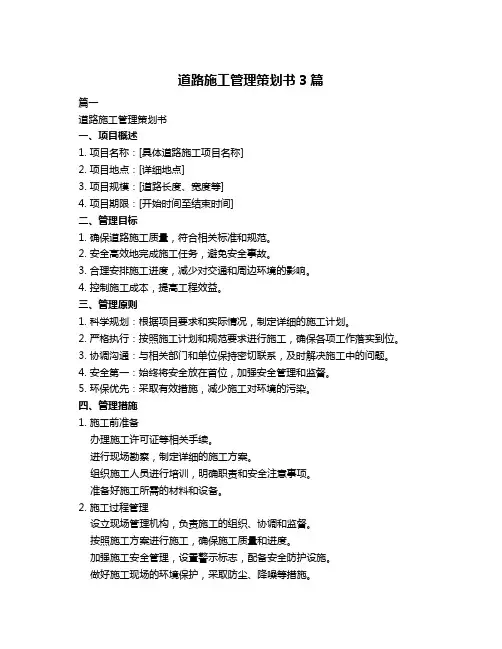 道路施工管理策划书 3 篇

篇一

道路施工管理策划书

一、项目概述

1. 项目名称：[具体道路施工项目名称]

2. 项目地点：[详细地点]

3. 项目规模：[道路长度、宽度等]

4. 项目期限：[开始时间至结束时间]

二、管理目标

1. 确保道路施工质量，符合相关标准和规范。

2. 安全高效地完成施工任务，避免安全事故。

3. 合理安排施工进度，减少对交通和周边环境的影响。

4. 控制施工成本，提高工程效益。

三、管理原则

1. 科学规划：根据项目要求和实际情况，制定详细的施工计划。

2. 严格执行：按照施工计划和规范要求进行施工，确保各项工作落实到位。

3. 协调沟通：与相关部门和单位保持密切联系，及时解决施工中的问题。

4. 安全第一：始终将安全放在首位，加强安全管理和监督。

5. 环保优先：采取有效措施，减少施工对环境的污染。

四、管理措施

1. 施工前准备

办理施工许可证等相关手续。

进行现场勘察，制定详细的施工方案。

组织施工人员进行培训，明确职责和安全注意事项。

准备好施工所需的材料和设备。

2. 施工过程管理

设立现场管理机构，负责施工的组织、协调和监督。

按照施工方案进行施工，确保施工质量和进度。

加强施工安全管理，设置警示标志，配备安全防护设施。

做好施工现场的环境保护，采取防尘、降噪等措施。